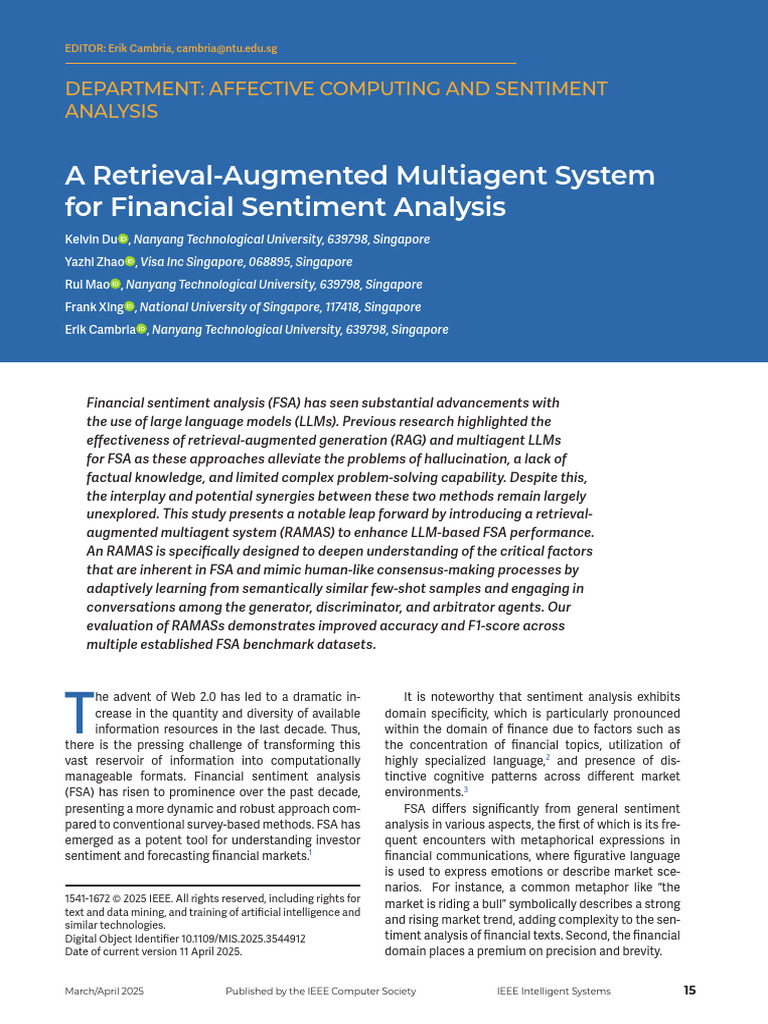 EDITOR: Erik Cambria, cambria@ntu.edu.sg

DEPARTMENT: AFFECTIVE COMPUTING AND SENTIMENT ANALYSIS

A Retrieval-Augmented Multiagent System for Financial Sentiment Analysis

Kelvin Du, Nanyang Technological University, 639798, Singapore
Yazhi Zhao, Visa Inc Singapore, 068895, Singapore
Rui Mao, Nanyang Technological University, 639798, Singapore
Frank Xing, National University of Singapore, 117418, Singapore
Erik Cambria, Nanyang Technological University, 639798, Singapore

Financial sentiment analysis (FSA) has seen substantial advancements with the use of large language models (LLMs). Previous research highlighted the effectiveness of retrieval-augmented generation (RAG) and multiagent LLMs for FSA as these approaches alleviate the problems of hallucination, a lack of factual knowledge, and limited complex problem-solving capability. Despite this, the interplay and potential synergies between these two methods remain largely unexplored. This study presents a notable leap forward by introducing a retrieval-augmented multiagent system (RAMAS) to enhance LLM-based FSA performance. An RAMAS is specifically designed to deepen understanding of the critical factors that are inherent in FSA and mimic human-like consensus-making processes by adaptively learning from semantically similar few-shot samples and engaging in conversations among the generator, discriminator, and arbitrator agents. Our evaluation of RAMASs demonstrates improved accuracy and F1-score across multiple established FSA benchmark datasets.

The advent of Web 2.0 has led to a dramatic increase in the quantity and diversity of available information resources in the last decade. Thus, there is the pressing challenge of transforming this vast reservoir of information into computationally manageable formats. Financial sentiment analysis (FSA) has risen to prominence over the past decade, presenting a more dynamic and robust approach compared to conventional survey-based methods. FSA has emerged as a potent tool for understanding investor sentiment and forecasting financial markets.$^{1}$

1541-1672 © 2025 IEEE. All rights reserved, including rights for text and data mining, and training of artificial intelligence and similar technologies.
Digital Object Identifier 10.1109/MIS.2025.3544912
Date of current version 11 April 2025.

It is noteworthy that sentiment analysis exhibits domain specificity, which is particularly pronounced within the domain of finance due to factors such as the concentration of financial topics, utilization of highly specialized language,$^{2}$ and presence of distinctive cognitive patterns across different market environments.$^{3}$

FSA differs significantly from general sentiment analysis in various aspects, the first of which is its frequent encounters with metaphorical expressions in financial communications, where figurative language is used to express emotions or describe market scenarios. For instance, a common metaphor like "the market is riding a bull" symbolically describes a strong and rising market trend, adding complexity to the sentiment analysis of financial texts. Second, the financial domain places a premium on precision and brevity.

March/April 2025 Published by the IEEE Computer Society IEEE Intelligent Systems 15